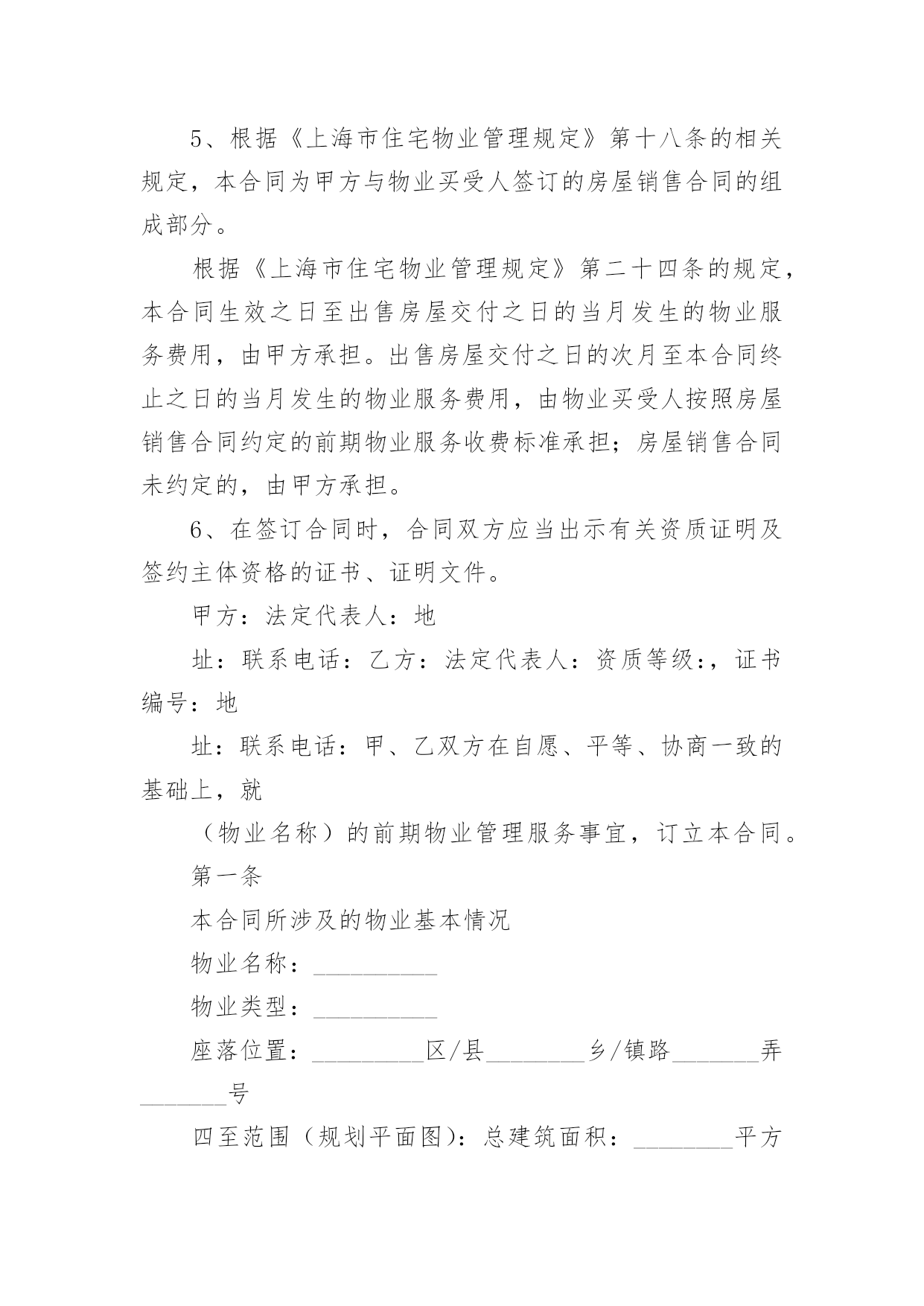 5、根据《上海市住宅物业管理规定》第十八条的相关规定，本合同为甲方与物业买受人签订的房屋销售合同的组成部分。

根据《上海市住宅物业管理规定》第二十四条的规定，本合同生效之日至出售房屋交付之日的当月发生的物业服务费用，由甲方承担。出售房屋交付之日的次月至本合同终止之日的当月发生的物业服务费用，由物业买受人按照房屋销售合同约定的前期物业服务收费标准承担；房屋销售合同未约定的，由甲方承担。

6、在签订合同时，合同双方应当出示有关资质证明及签约主体资格的证书、证明文件。

甲方：法定代表人：地

址：联系电话：乙方：法定代表人：资质等级:，证书编号：地

址：联系电话：甲、乙双方在自愿、平等、协商一致的基础上，就

（物业名称）的前期物业管理服务事宜，订立本合同。

第一条

本合同所涉及的物业基本情况

物业名称：__________

物业类型：__________

座落位置：_________区/县________乡/镇路_______弄_______号

四至范围（规划平面图)：总建筑面积：________平方